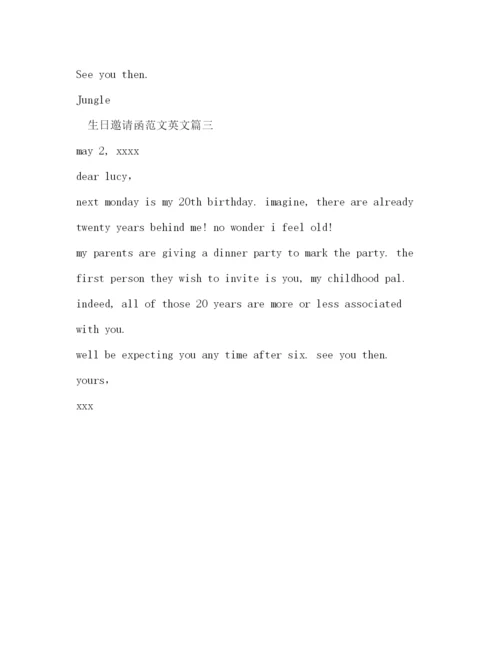 See you then.

Jungle

生日邀请函范文英文篇三

may 2, xxxx

dear lucy,

next monday is my 20th birthday. imagine, there are already twenty years behind me! no wonder i feel old!

my parents are giving a dinner party to mark the party. the first person they wish to invite is you, my childhood pal. indeed, all of those 20 years are more or less associated with you.

well be expecting you any time after six. see you then.

yours,

xxx